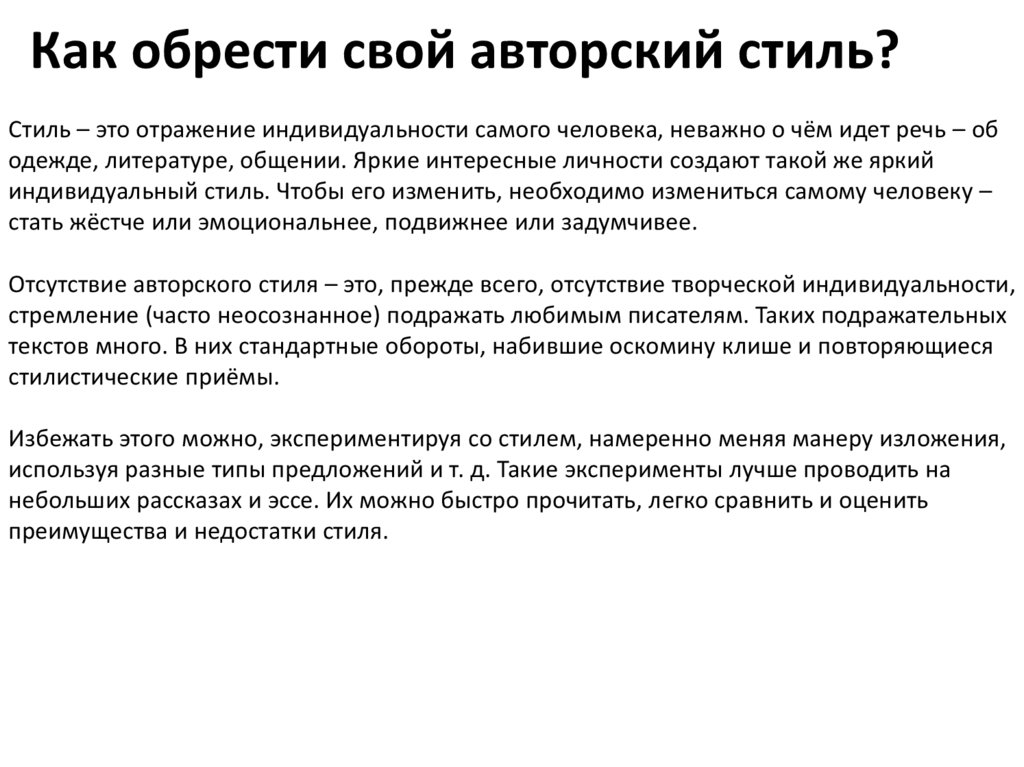 Как обрести свой авторский стиль?

Стиль – это отражение индивидуальности самого человека, неважно о чём идет речь – об одежде, литературе, общении. Яркие интересные личности создают такой же яркий индивидуальный стиль. Чтобы его изменить, необходимо измениться самому человеку – стать жёстче или эмоциональнее, подвижнее или задумчивее.

Отсутствие авторского стиля – это, прежде всего, отсутствие творческой индивидуальности, стремление (часто неосознанное) подражать любимым писателям. Таких подражательных текстов много. В них стандартные обороты, набившие оскомину клише и повторяющиеся стилистические приёмы.

Избежать этого можно, экспериментируя со стилем, намеренно меняя манеру изложения, используя разные типы предложений и т. д. Такие эксперименты лучше проводить на небольших рассказах и эссе. Их можно быстро прочитать, легко сравнить и оценить преимущества и недостатки стиля.